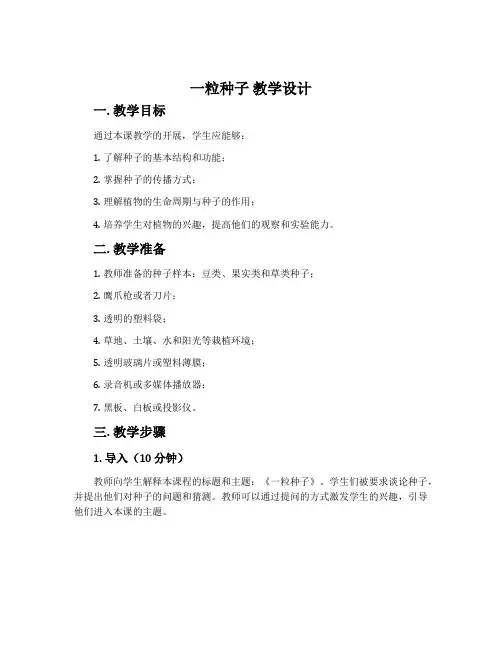 一粒种子 教学设计

一. 教学目标

通过本课教学的开展，学生应能够：

1. 了解种子的基本结构和功能；

2. 掌握种子的传播方式；

3. 理解植物的生命周期与种子的作用；

4. 培养学生对植物的兴趣，提高他们的观察和实验能力。

二. 教学准备

1. 教师准备的种子样本：豆类、果实类和草类种子；

2. 鹰爪枪或者刀片；

3. 透明的塑料袋；

4. 草地、土壤、水和阳光等栽植环境；

5. 透明玻璃片或塑料薄膜；

6. 录音机或多媒体播放器；

7. 黑板、白板或投影仪。

三. 教学步骤

1. 导入（10 分钟）

教师向学生解释本课程的标题和主题：《一粒种子》。学生们被要求谈论种子，并提出他们对种子的问题和猜测。教师可以通过提问的方式激发学生的兴趣，引导他们进入本课的主题。